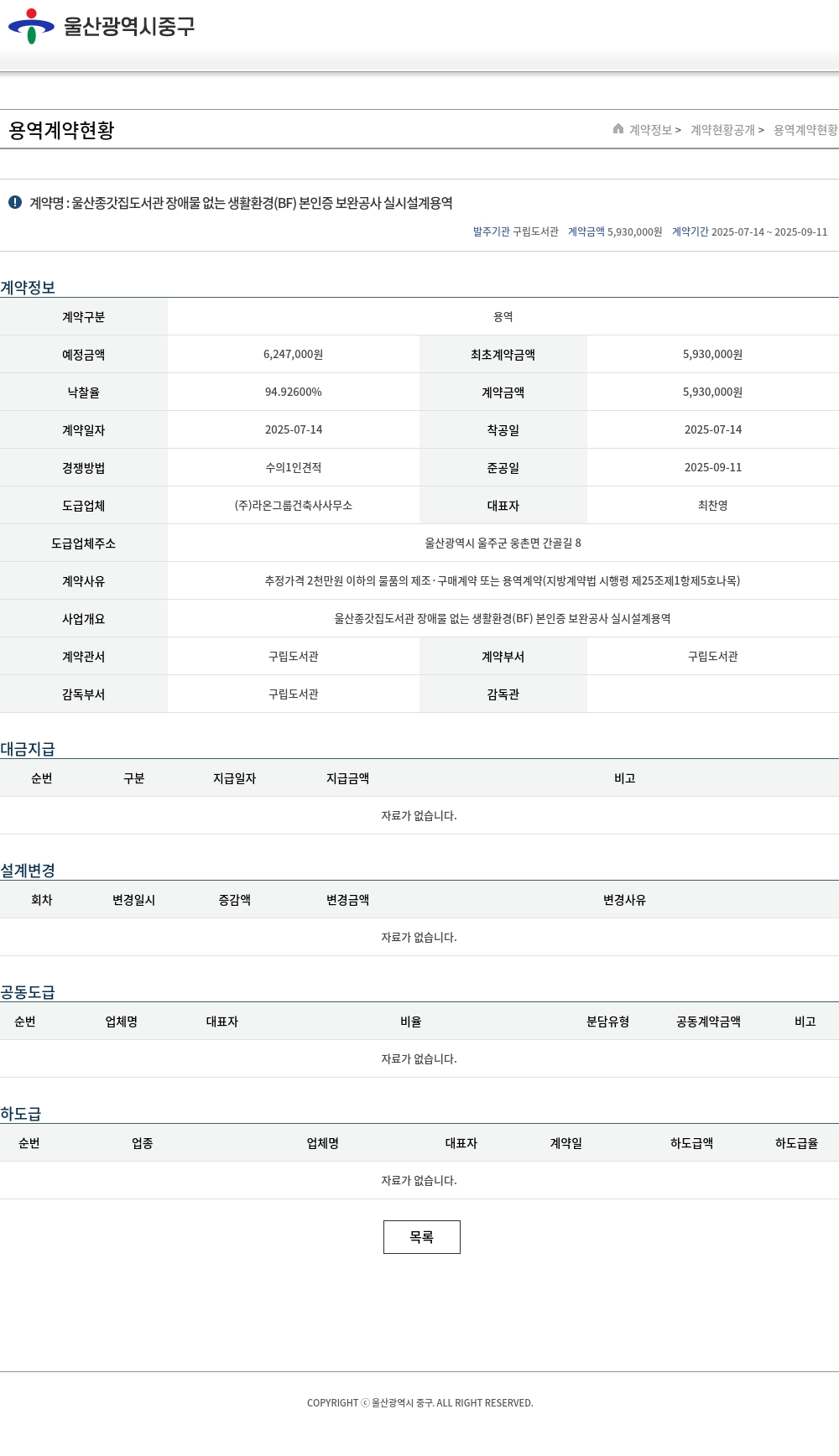 울산광역시중구

용역계약현황

계약정보 > 계약현황공개 > 용역계약현황

계약명 : 울산종갓집도서관 장애물 없는 생활환경(BF) 본인증 보완공사 실시설계용역

발주기관 구립도서관 계약금액 5,930,000원 계약기간 2025-07-14 ~ 2025-09-11

계약정보

| 계약구분 | 용역 | | |
|---|---|---|---|
| 예정금액 | 6,247,000원 | 최초계약금액 | 5,930,000원 |
| 낙찰율 | 94.92600% | 계약금액 | 5,930,000원 |
| 계약일자 | 2025-07-14 | 착공일 | 2025-07-14 |
| 경쟁방법 | 수의1인견적 | 준공일 | 2025-09-11 |
| 도급업체 | (주)라온그룹건축사사무소 | 대표자 | 최찬영 |
| 도급업체주소 | 울산광역시 울주군 웅촌면 간골길 8 | | |
| 계약사유 | 추정가격 2천만원 이하의 물품의 제조·구매계약 또는 용역계약(지방계약법 시행령 제25조제1항제5호나목) | | |
| 사업개요 | 울산종갓집도서관 장애물 없는 생활환경(BF) 본인증 보완공사 실시설계용역 | | |
| 계약관서 | 구립도서관 | 계약부서 | 구립도서관 |
| 감독부서 | 구립도서관 | 감독관 | |

대금지급

| 순번 | 구분 | 지급일자 | 지급금액 | 비고 |
|---|---|---|---|---|
| 자료가 없습니다. | | | | |

설계변경

| 회차 | 변경일시 | 증감액 | 변경금액 | 변경사유 |
|---|---|---|---|---|
| 자료가 없습니다. | | | | |

공동도급

| 순번 | 업체명 | 대표자 | 비율 | 분담유형 | 공동계약금액 | 비고 |
|---|---|---|---|---|---|---|
| 자료가 없습니다. | | | | | | |

하도급

| 순번 | 업종 | 업체명 | 대표자 | 계약일 | 하도급액 | 하도급율 |
|---|---|---|---|---|---|---|
| 자료가 없습니다. | | | | | | |

목록

COPYRIGHT ⓒ 울산광역시 중구. ALL RIGHT RESERVED.